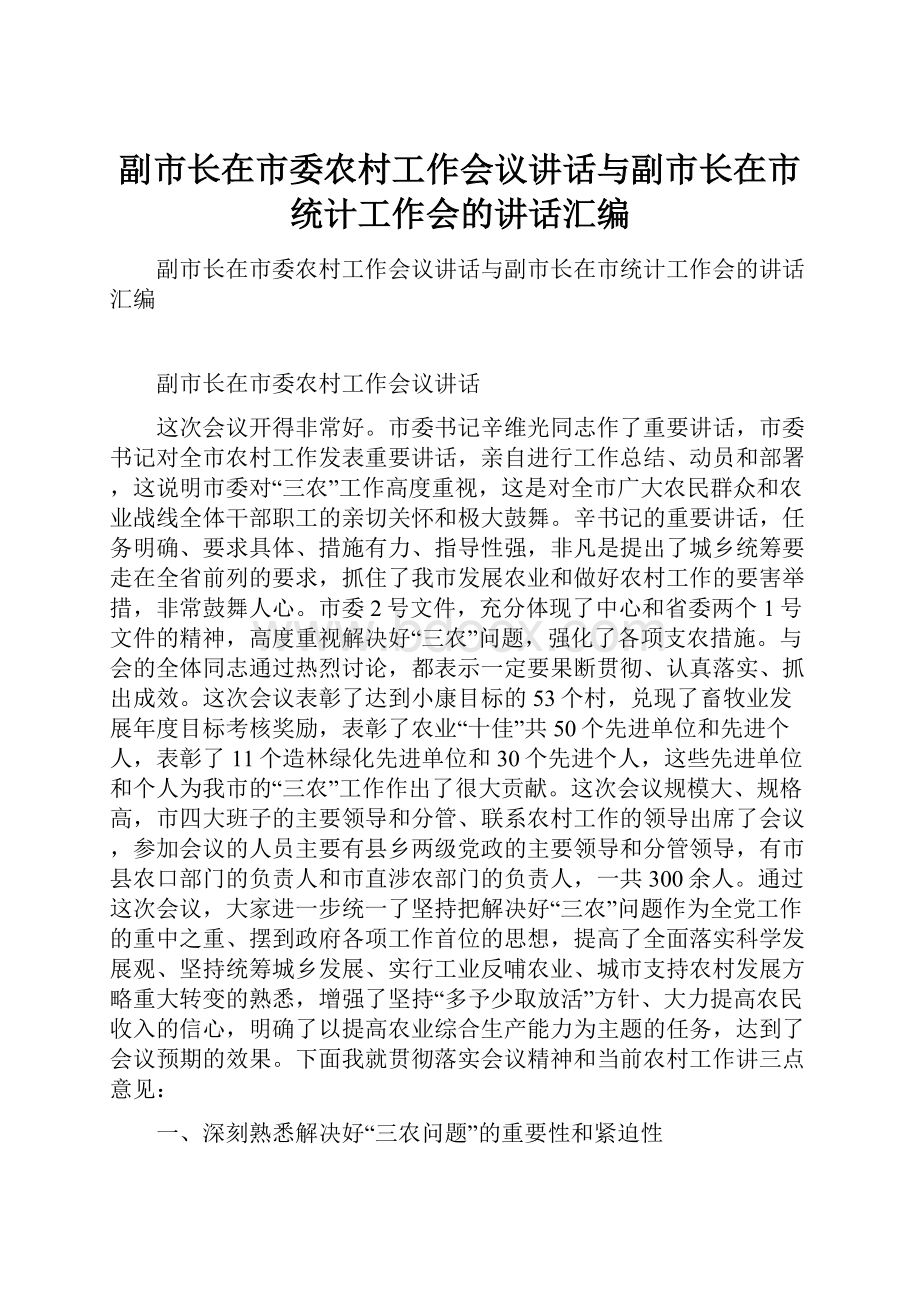 副市长在市委农村工作会议讲话与副市长在市统计工作会的讲话汇编

副市长在市委农村工作会议讲话与副市长在市统计工作会的讲话汇编

副市长在市委农村工作会议讲话

这次会议开得非常好。市委书记辛维光同志作了重要讲话，市委书记对全市农村工作发表重要讲话，亲自进行工作总结、动员和部署，这说明市委对“三农”工作高度重视，这是对全市广大农民群众和农业战线全体干部职工的亲切关怀和极大鼓舞。辛书记的重要讲话，任务明确、要求具体、措施有力、指导性强，非凡是提出了城乡统筹要走在全省前列的要求，抓住了我市发展农业和做好农村工作的要害举措，非常鼓舞人心。市委2号文件，充分体现了中心和省委两个1号文件的精神，高度重视解决好“三农”问题，强化了各项支农措施。与会的全体同志通过热烈讨论，都表示一定要果断贯彻、认真落实、抓出成效。这次会议表彰了达到小康目标的53个村，兑现了畜牧业发展年度目标考核奖励，表彰了农业“十佳”共50个先进单位和先进个人，表彰了11个造林绿化先进单位和30个先进个人，这些先进单位和个人为我市的“三农”工作作出了很大贡献。这次会议规模大、规格高，市四大班子的主要领导和分管、联系农村工作的领导出席了会议，参加会议的人员主要有县乡两级党政的主要领导和分管领导，有市县农口部门的负责人和市直涉农部门的负责人，一共300余人。通过这次会议，大家进一步统一了坚持把解决好“三农”问题作为全党工作的重中之重、摆到政府各项工作首位的思想，提高了全面落实科学发展观、坚持统筹城乡发展、实行工业反哺农业、城市支持农村发展方略重大转变的熟悉，增强了坚持“多予少取放活”方针、大力提高农民收入的信心，明确了以提高农业综合生产能力为主题的任务，达到了会议预期的效果。下面我就贯彻落实会议精神和当前农村工作讲三点意见：

一、深刻熟悉解决好“三农问题”的重要性和紧迫性